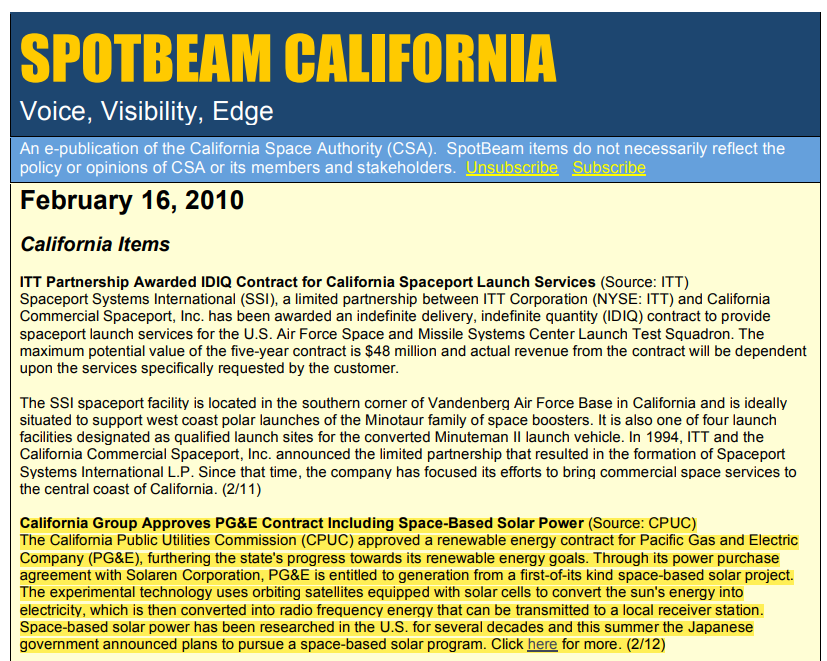 SPOTBEAM CALIFORNIA

Voice, Visibility, Edge

An e-publication of the California Space Authority (CSA). SpotBeam items do not necessarily reflect the policy or opinions of CSA or its members and stakeholders. Unsubscribe Subscribe

February 16, 2010

California Items

ITT Partnership Awarded IDIQ Contract for California Spaceport Launch Services (Source: ITT)
Spaceport Systems International (SSI), a limited partnership between ITT Corporation (NYSE: ITT) and California Commercial Spaceport, Inc. has been awarded an indefinite delivery, indefinite quantity (IDIQ) contract to provide spaceport launch services for the U.S. Air Force Space and Missile Systems Center Launch Test Squadron. The maximum potential value of the five-year contract is $48 million and actual revenue from the contract will be dependent upon the services specifically requested by the customer.

The SSI spaceport facility is located in the southern corner of Vandenberg Air Force Base in California and is ideally situated to support west coast polar launches of the Minotaur family of space boosters. It is also one of four launch facilities designated as qualified launch sites for the converted Minuteman II launch vehicle. In 1994, ITT and the California Commercial Spaceport, Inc. announced the limited partnership that resulted in the formation of Spaceport Systems International L.P. Since that time, the company has focused its efforts to bring commercial space services to the central coast of California. (2/11)

California Group Approves PG&E Contract Including Space-Based Solar Power (Source: CPUC)
The California Public Utilities Commission (CPUC) approved a renewable energy contract for Pacific Gas and Electric Company (PG&E), furthering the state's progress towards its renewable energy goals. Through its power purchase agreement with Solaren Corporation, PG&E is entitled to generation from a first-of-its kind space-based solar project. The experimental technology uses orbiting satellites equipped with solar cells to convert the sun's energy into electricity, which is then converted into radio frequency energy that can be transmitted to a local receiver station. Space-based solar power has been researched in the U.S. for several decades and this summer the Japanese government announced plans to pursue a space-based solar program. Click here for more. (2/12)